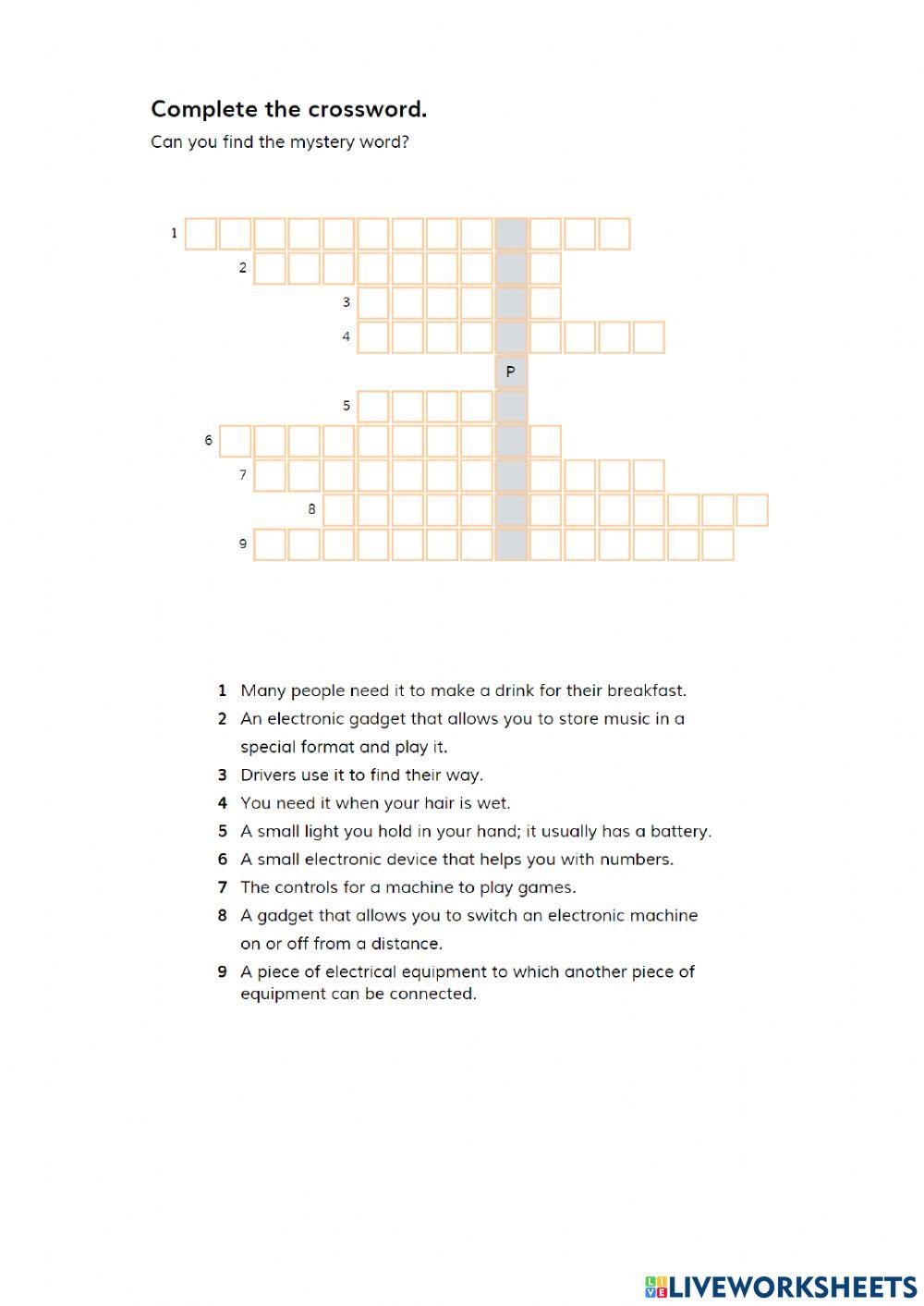 Complete the crossword.
Can you find the mystery word?

1
2
3
4
P
5
6
7
8
9

1 Many people need it to make a drink for their breakfast.
2 An electronic gadget that allows you to store music in a special format and play it.
3 Drivers use it to find their way.
4 You need it when your hair is wet.
5 A small light you hold in your hand; it usually has a battery.
6 A small electronic device that helps you with numbers.
7 The controls for a machine to play games.
8 A gadget that allows you to switch an electronic machine on or off from a distance.
9 A piece of electrical equipment to which another piece of equipment can be connected.

LIVEWORKSHEETS